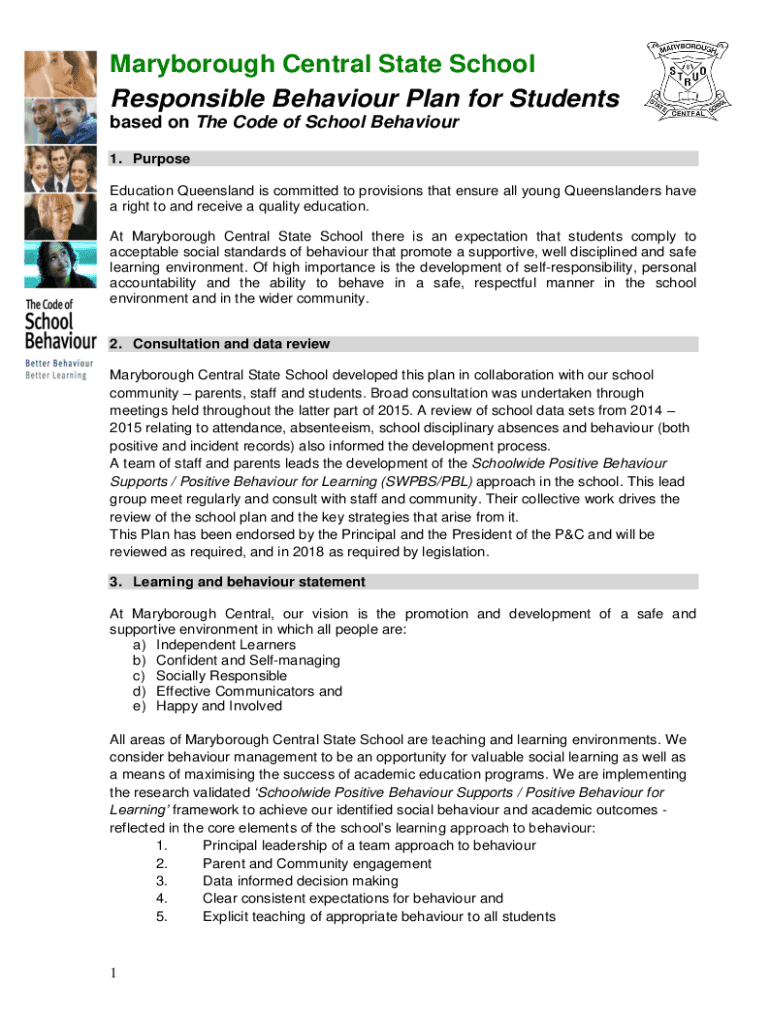 Maryborough Central State School
Responsible Behaviour Plan for Students
based on The Code of School Behaviour

MARYBOROUGH
STRUO
STATE CENTRAL SCHOOL

The Code of School Behaviour
Better Behaviour Better Learning

1. Purpose

Education Queensland is committed to provisions that ensure all young Queenslanders have a right to and receive a quality education.

At Maryborough Central State School there is an expectation that students comply to acceptable social standards of behaviour that promote a supportive, well disciplined and safe learning environment. Of high importance is the development of self-responsibility, personal accountability and the ability to behave in a safe, respectful manner in the school environment and in the wider community.

2. Consultation and data review

Maryborough Central State School developed this plan in collaboration with our school community – parents, staff and students. Broad consultation was undertaken through meetings held throughout the latter part of 2015. A review of school data sets from 2014 – 2015 relating to attendance, absenteeism, school disciplinary absences and behaviour (both positive and incident records) also informed the development process.
A team of staff and parents leads the development of the Schoolwide Positive Behaviour Supports / Positive Behaviour for Learning (SWPBS/PBL) approach in the school. This lead group meet regularly and consult with staff and community. Their collective work drives the review of the school plan and the key strategies that arise from it.
This Plan has been endorsed by the Principal and the President of the P&C and will be reviewed as required, and in 2018 as required by legislation.

3. Learning and behaviour statement

At Maryborough Central, our vision is the promotion and development of a safe and supportive environment in which all people are:
a) Independent Learners
b) Confident and Self-managing
c) Socially Responsible
d) Effective Communicators and
e) Happy and Involved

All areas of Maryborough Central State School are teaching and learning environments. We consider behaviour management to be an opportunity for valuable social learning as well as a means of maximising the success of academic education programs. We are implementing the research validated 'Schoolwide Positive Behaviour Supports / Positive Behaviour for Learning' framework to achieve our identified social behaviour and academic outcomes - reflected in the core elements of the school's learning approach to behaviour:
1. Principal leadership of a team approach to behaviour
2. Parent and Community engagement
3. Data informed decision making
4. Clear consistent expectations for behaviour and
5. Explicit teaching of appropriate behaviour to all students

1